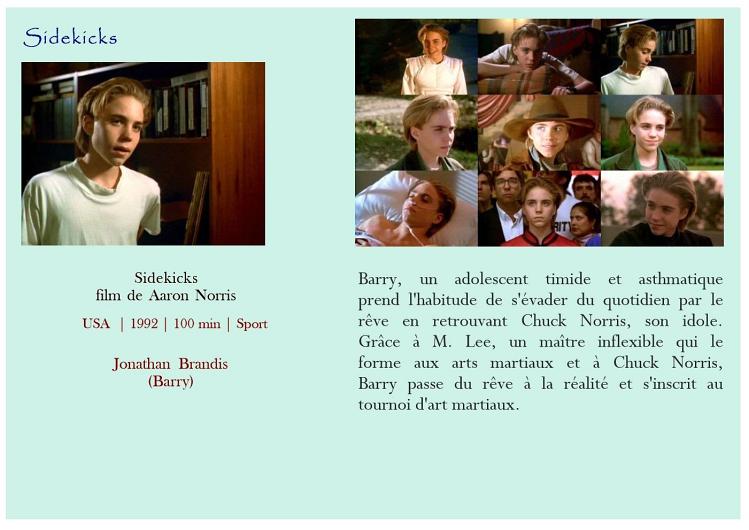 Sidekicks

Sidekicks
film de Aaron Norris

USA | 1992 | 100 min | Sport

Jonathan Brandis
(Barry)

Barry, un adolescent timide et asthmatique prend l'habitude de s'évader du quotidien par le rêve en retrouvant Chuck Norris, son idole. Grâce à M. Lee, un maître inflexible qui le forme aux arts martiaux et à Chuck Norris, Barry passe du rêve à la réalité et s'inscrit au tournoi d'art martiaux.